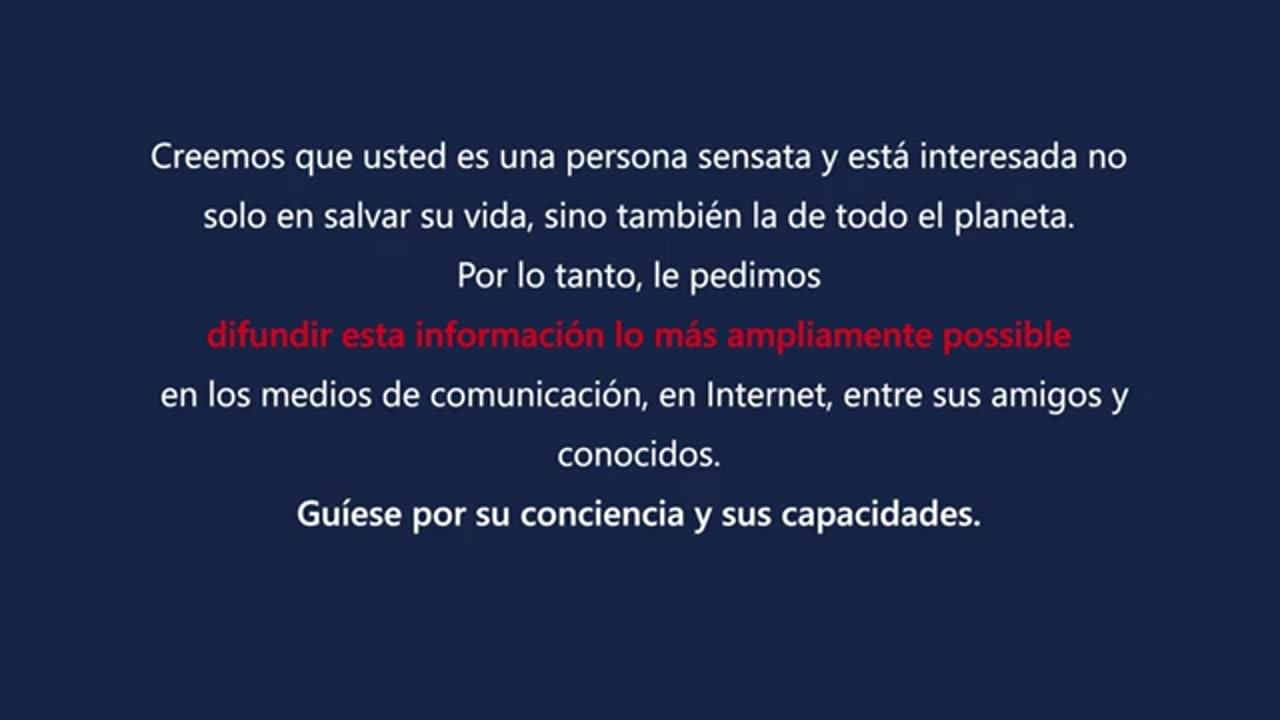 Creemos que usted es una persona sensata y está interesada no solo en salvar su vida, sino también la de todo el planeta.
Por lo tanto, le pedimos
difundir esta información lo más ampliamente possible
en los medios de comunicación, en Internet, entre sus amigos y conocidos.
Guíese por su conciencia y sus capacidades.